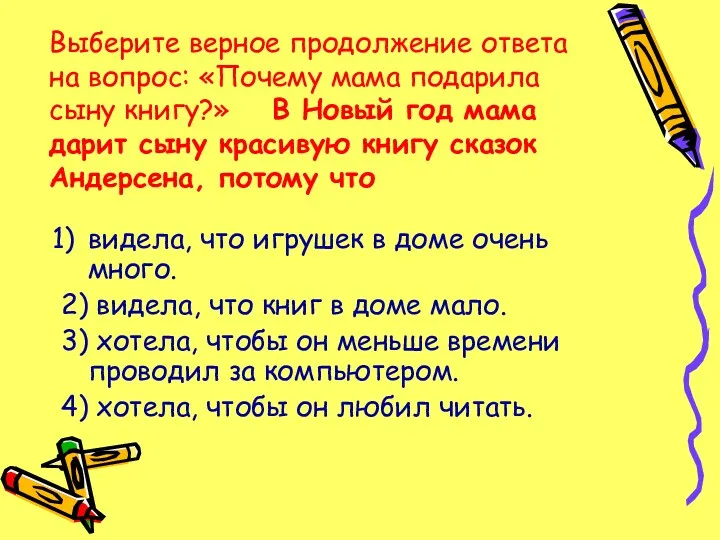 Выберите верное продолжение ответа на вопрос: «Почему мама подарила сыну книгу?» В Новый год мама дарит сыну красивую книгу сказок Андерсена, потому что

1) видела, что игрушек в доме очень много.
2) видела, что книг в доме мало.
3) хотела, чтобы он меньше времени проводил за компьютером.
4) хотела, чтобы он любил читать.